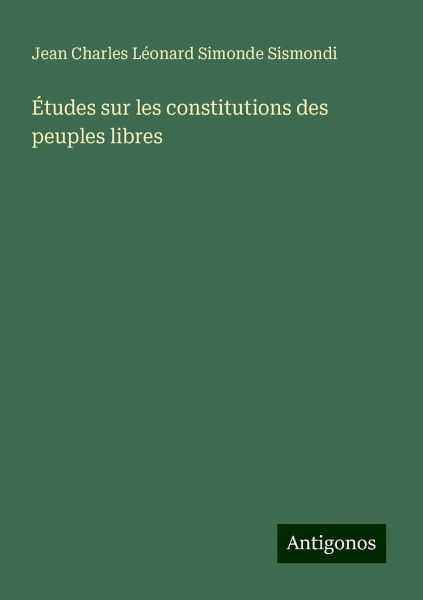 Jean Charles Léonard Simonde Sismondi

Études sur les constitutions des peuples libres

Antigonos